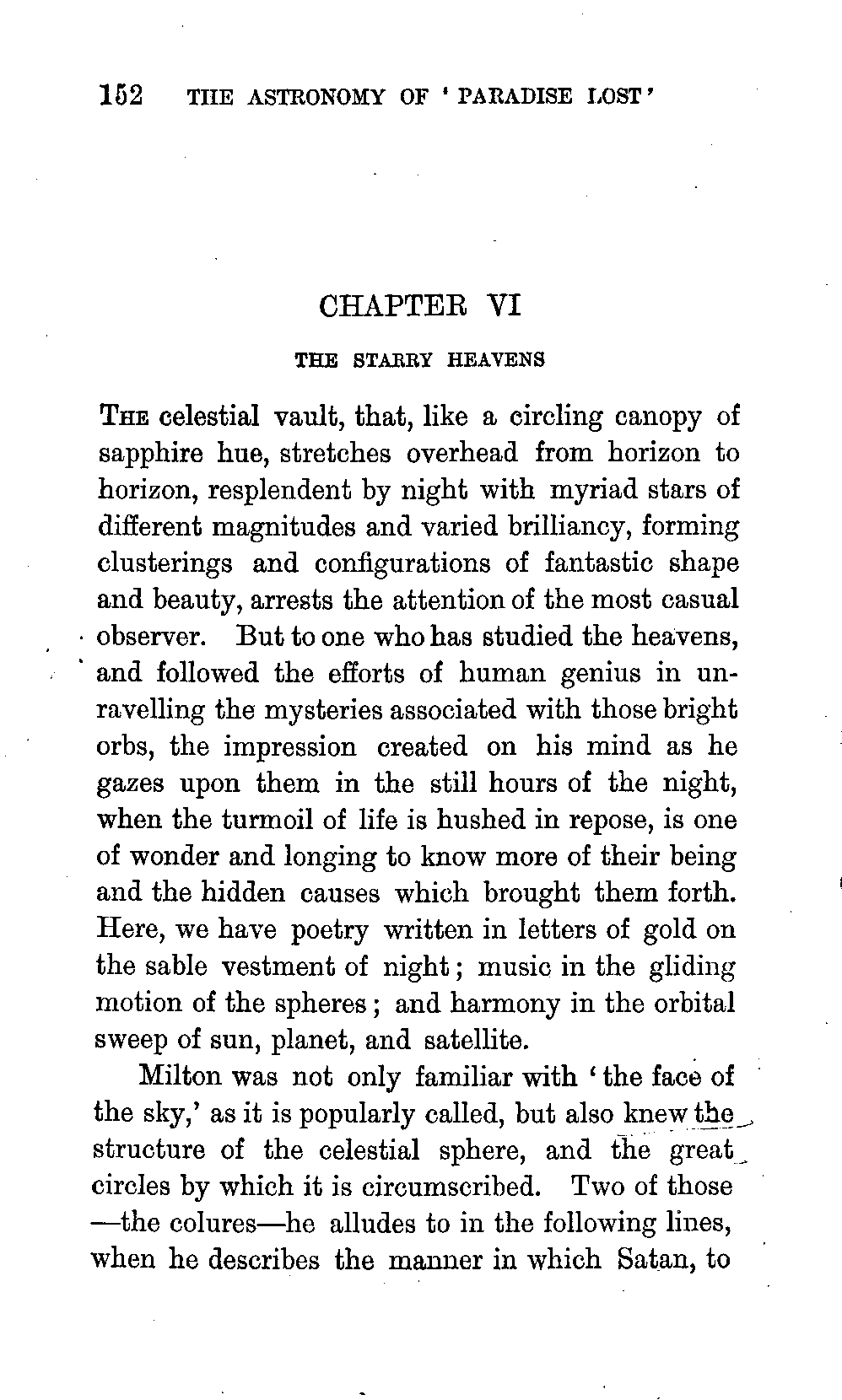 152 THE ASTRONOMY OF 'PARADISE LOST'

CHAPTER VI

THE STARRY HEAVENS

THE celestial vault, that, like a circling canopy of sapphire hue, stretches overhead from horizon to horizon, resplendent by night with myriad stars of different magnitudes and varied brilliancy, forming clusterings and configurations of fantastic shape and beauty, arrests the attention of the most casual observer. But to one who has studied the heavens, and followed the efforts of human genius in unravelling the mysteries associated with those bright orbs, the impression created on his mind as he gazes upon them in the still hours of the night, when the turmoil of life is hushed in repose, is one of wonder and longing to know more of their being and the hidden causes which brought them forth. Here, we have poetry written in letters of gold on the sable vestment of night; music in the gliding motion of the spheres; and harmony in the orbital sweep of sun, planet, and satellite.

Milton was not only familiar with 'the face of the sky,' as it is popularly called, but also knew the structure of the celestial sphere, and the great circles by which it is circumscribed. Two of those —the colures—he alludes to in the following lines, when he describes the manner in which Satan, to